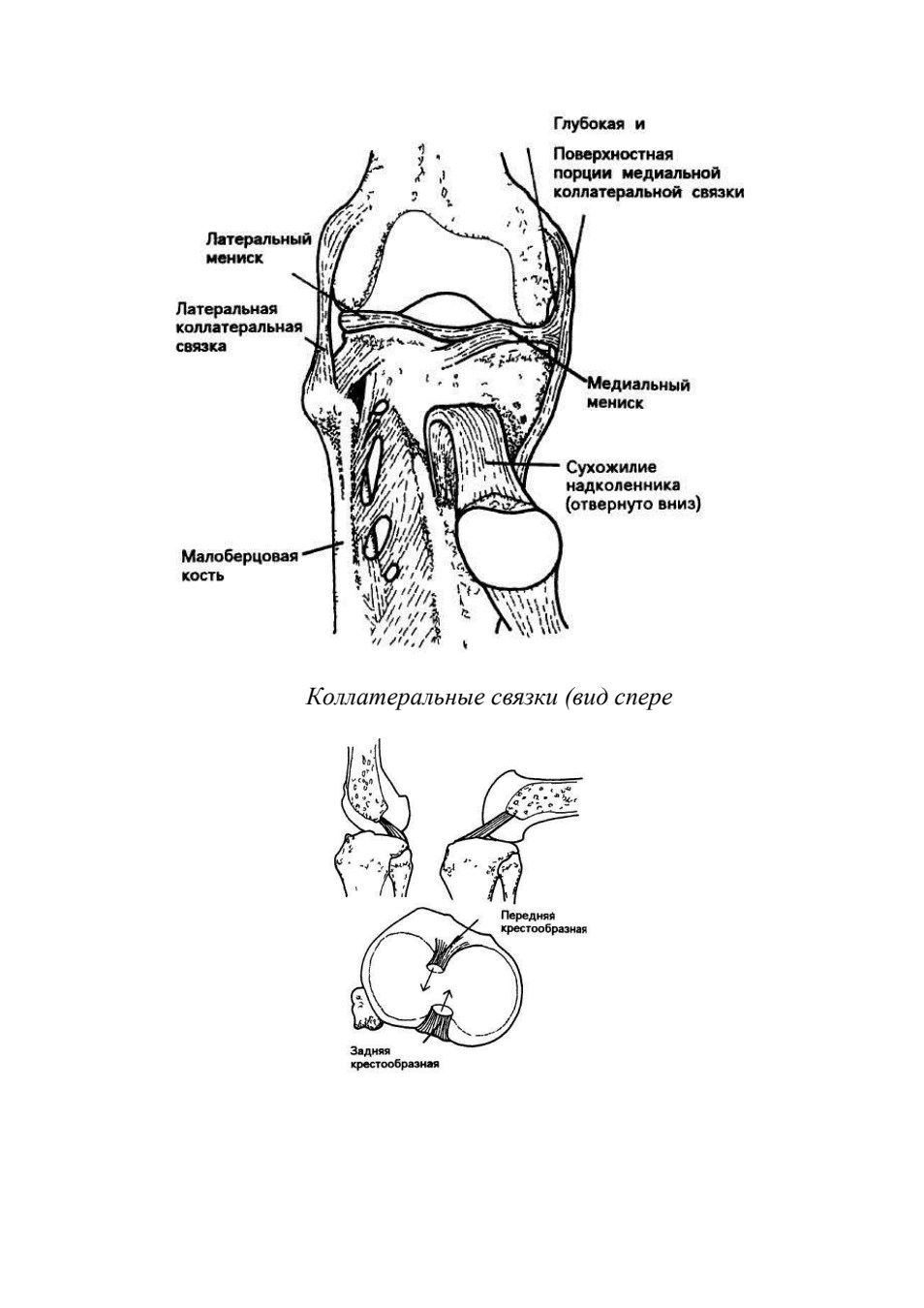 Глубокая и

Поверхностная порции медиальной коллатеральной связки

Латеральный мениск

Латеральная коллатеральная связка

Медиальный мениск

Сухожилие надколенника (отвернуто вниз)

Малоберцовая кость

Коллатеральные связки (вид спере

Передняя крестообразная

Задняя крестообразная